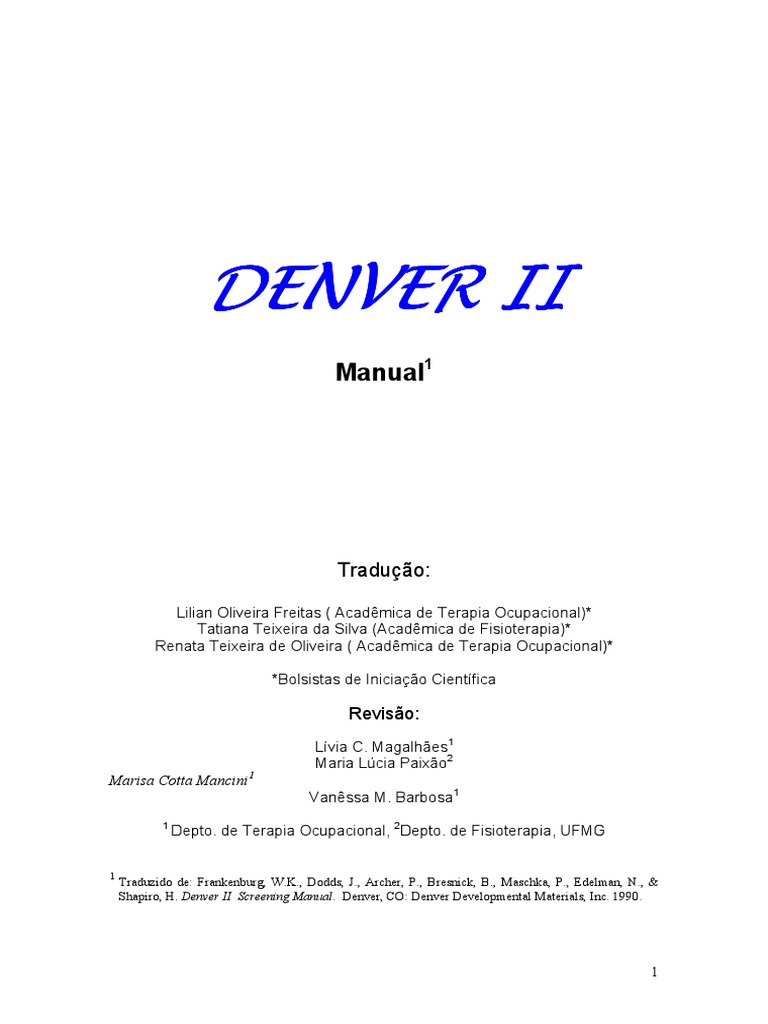 DENVER II

Manual$^{1}$

Tradução:

Lilian Oliveira Freitas ( Acadêmica de Terapia Ocupacional)*
Tatiana Teixeira da Silva (Acadêmica de Fisioterapia)*
Renata Teixeira de Oliveira ( Acadêmica de Terapia Ocupacional)*

*Bolsistas de Iniciação Científica

Revisão:

Lívia C. Magalhães$^{1}$
Maria Lúcia Paixão$^{2}$
Marisa Cotta Mancini$^{1}$
Vanêssa M. Barbosa$^{1}$

$^{1}$ Depto. de Terapia Ocupacional, $^{2}$Depto. de Fisioterapia, UFMG

$^{1}$ Traduzido de: Frankenburg, W.K., Dodds, J., Archer, P., Bresnick, B., Maschka, P., Edelman, N., & Shapiro, H. Denver II Screening Manual. Denver, CO: Denver Developmental Materials, Inc. 1990.

1